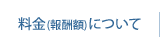 料金(報酬額)について